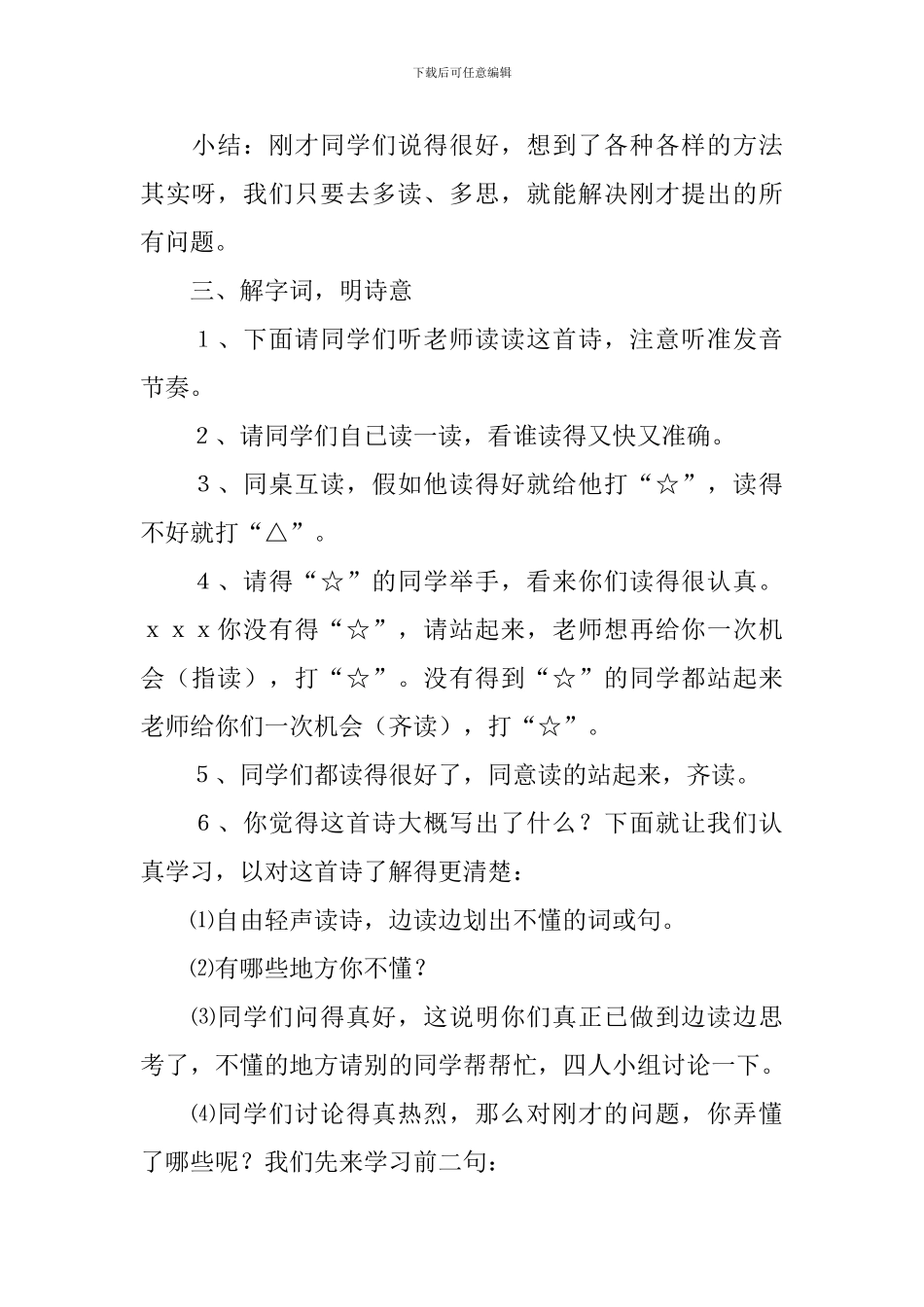 下载后可任意编辑

小结：刚才同学们说得很好，想到了各种各样的方法其实呀，我们只要去多读、多思，就能解决刚才提出的所有问题。

三、解字词，明诗意

1、下面请同学们听老师读读这首诗，注意听准发音节奏。

2、请同学们自已读一读，看谁读得又快又准确。

3、同桌互读，假如他读得好就给他打“☆”，读得不好就打“△”。

4、请得“☆”的同学举手，看来你们读得很认真。xxx你没有得“☆”，请站起来，老师想再给你一次机会（指读），打“☆”。没有得到“☆”的同学都站起来老师给你们一次机会（齐读），打“☆”。

5、同学们都读得很好了，同意读的站起来，齐读。

6、你觉得这首诗大概写出了什么？下面就让我们认真学习，以对这首诗了解得更清楚：

⑴自由轻声读诗，边读边划出不懂的词或句。

⑵有哪些地方你不懂？

⑶同学们问得真好，这说明你们真正已做到边读边思考了，不懂的地方请别的同学帮帮忙，四人小组讨论一下。

⑷同学们讨论得真热烈，那么对刚才的问题，你弄懂了哪些呢？我们先来学习前二句：